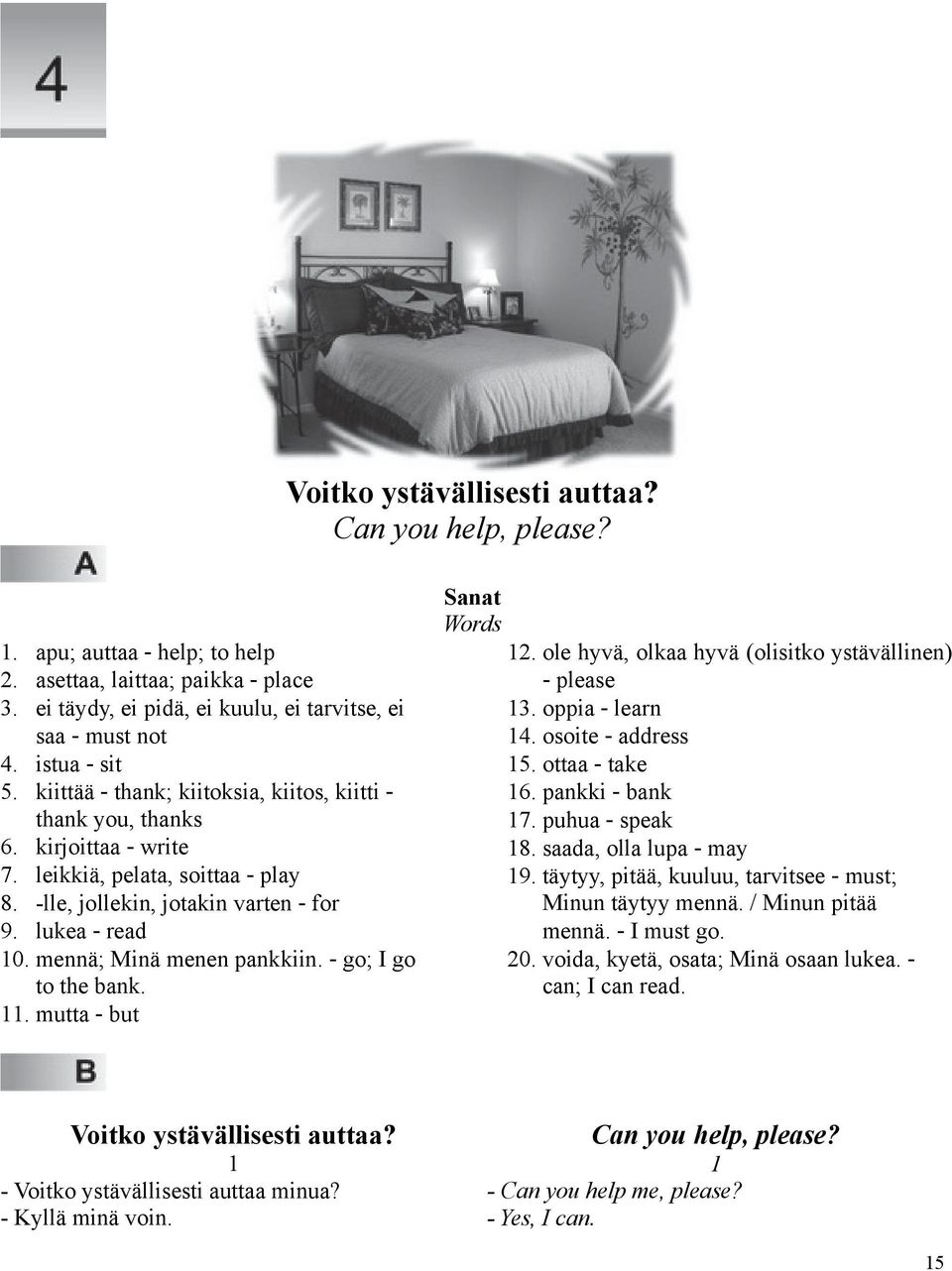 4

Voitko ystävällisesti auttaa?
Can you help, please?

A

Sanat
Words

1. apu; auttaa - help; to help
2. asettaa, laittaa; paikka - place
3. ei täydy, ei pidä, ei kuulu, ei tarvitse, ei saa - must not
4. istua - sit
5. kiittää - thank; kiitoksia, kiitos, kiitti - thank you, thanks
6. kirjoittaa - write
7. leikkiä, pelata, soittaa - play
8. -lle, jollekin, jotakin varten - for
9. lukea - read
10. mennä; Minä menen pankkiin. - go; I go to the bank.
11. mutta - but

12. ole hyvä, olkaa hyvä (olisitko ystävällinen) - please
13. oppia - learn
14. osoite - address
15. ottaa - take
16. pankki - bank
17. puhua - speak
18. saada, olla lupa - may
19. täytyy, pitää, kuuluu, tarvitsee - must; Minun täytyy mennä. / Minun pitää mennä. - I must go.
20. voida, kyetä, osata; Minä osaan lukea. - can; I can read.

B

Voitko ystävällisesti auttaa?
1
- Voitko ystävällisesti auttaa minua?
- Kyllä minä voin.

Can you help, please?
1
- Can you help me, please?
- Yes, I can.

15